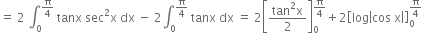 $= 2 \int_0^{\frac{\pi}{4}} \tan x \sec^2 x \, dx - 2\int_0^{\frac{\pi}{4}} \tan x \, dx = 2\left[\frac{\tan^2 x}{2}\right]_0^{\frac{\pi}{4}} + 2[\log|\cos x|]_0^{\frac{\pi}{4}}$